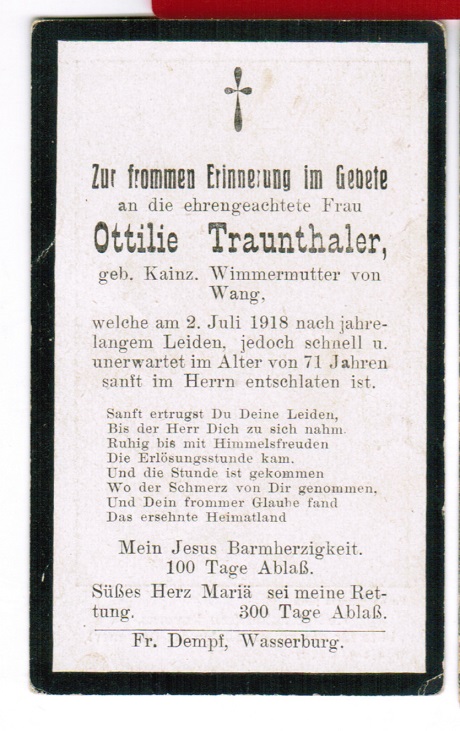 Zur frommen Erinnerung im Gebete
an die ehrengeachtete Frau

Ottilie Traunthaler,

geb. Kainz. Wimmermutter von Wang,

welche am 2. Juli 1918 nach jahrelangem Leiden, jedoch schnell u. unerwartet im Alter von 71 Jahren sanft im Herrn entschlafen ist.

Sanft ertrugst Du Deine Leiden,
Bis der Herr Dich zu sich nahm.
Ruhig bis mit Himmelsfreuden
Die Erlösungsstunde kam.
Und die Stunde ist gekommen
Wo der Schmerz von Dir genommen,
Und Dein frommer Glaube fand
Das ersehnte Heimatland

Mein Jesus Barmherzigkeit.
100 Tage Ablaß.

Süßes Herz Mariä sei meine Rettung. 300 Tage Ablaß.

Fr. Dempf, Wasserburg.